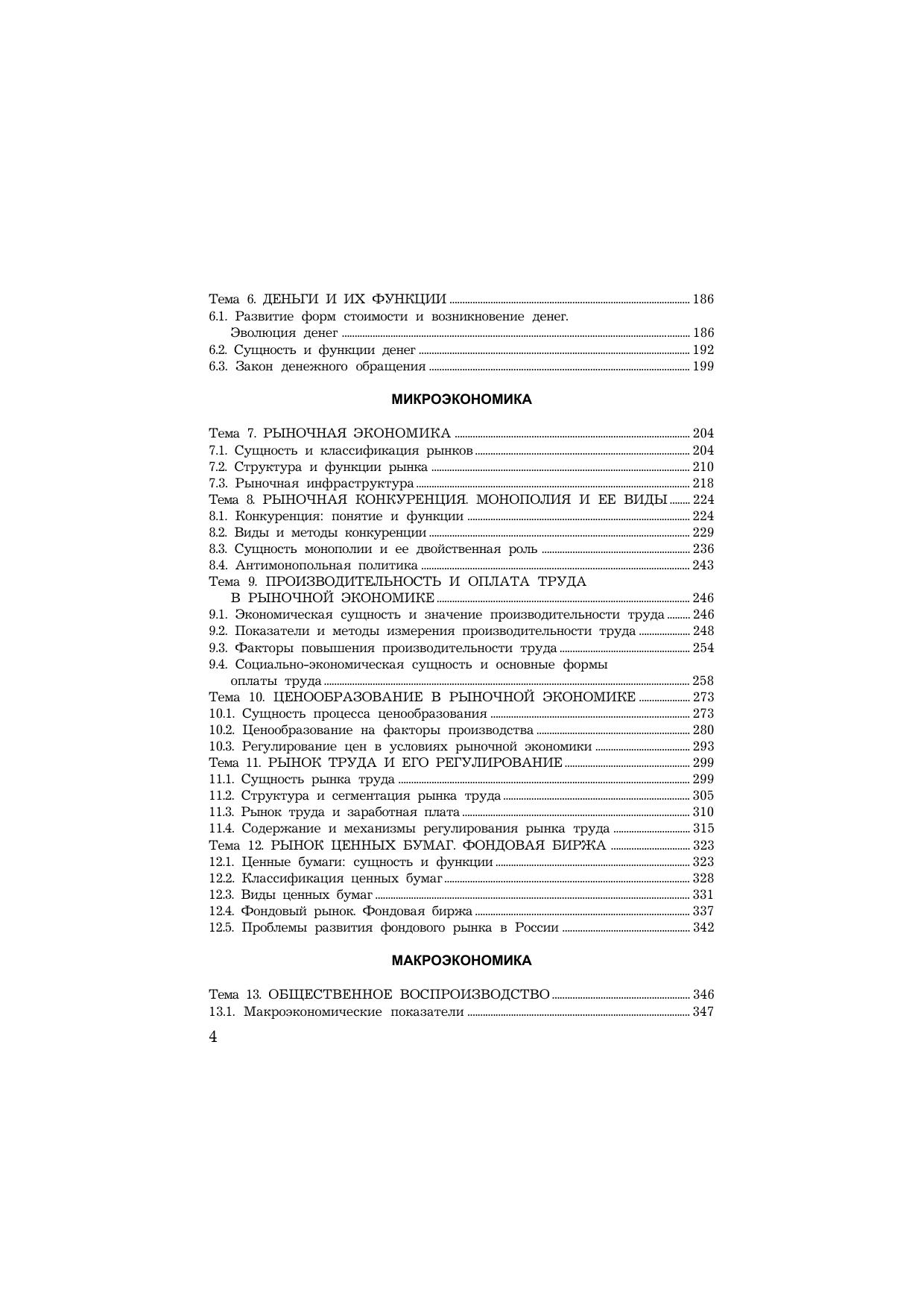 Тема 6. ДЕНЬГИ И ИХ ФУНКЦИИ ........ 186
6.1. Развитие форм стоимости и возникновение денег. Эволюция денег ........ 186
6.2. Сущность и функции денег ........ 192
6.3. Закон денежного обращения ........ 199

МИКРОЭКОНОМИКА

Тема 7. РЫНОЧНАЯ ЭКОНОМИКА ........ 204
7.1. Сущность и классификация рынков ........ 204
7.2. Структура и функции рынка ........ 210
7.3. Рыночная инфраструктура ........ 218
Тема 8. РЫНОЧНАЯ КОНКУРЕНЦИЯ. МОНОПОЛИЯ И ЕЕ ВИДЫ ........ 224
8.1. Конкуренция: понятие и функции ........ 224
8.2. Виды и методы конкуренции ........ 229
8.3. Сущность монополии и ее двойственная роль ........ 236
8.4. Антимонопольная политика ........ 243
Тема 9. ПРОИЗВОДИТЕЛЬНОСТЬ И ОПЛАТА ТРУДА В РЫНОЧНОЙ ЭКОНОМИКЕ ........ 246
9.1. Экономическая сущность и значение производительности труда ........ 246
9.2. Показатели и методы измерения производительности труда ........ 248
9.3. Факторы повышения производительности труда ........ 254
9.4. Социально-экономическая сущность и основные формы оплаты труда ........ 258
Тема 10. ЦЕНООБРАЗОВАНИЕ В РЫНОЧНОЙ ЭКОНОМИКЕ ........ 273
10.1. Сущность процесса ценообразования ........ 273
10.2. Ценообразование на факторы производства ........ 280
10.3. Регулирование цен в условиях рыночной экономики ........ 293
Тема 11. РЫНОК ТРУДА И ЕГО РЕГУЛИРОВАНИЕ ........ 299
11.1. Сущность рынка труда ........ 299
11.2. Структура и сегментация рынка труда ........ 305
11.3. Рынок труда и заработная плата ........ 310
11.4. Содержание и механизмы регулирования рынка труда ........ 315
Тема 12. РЫНОК ЦЕННЫХ БУМАГ. ФОНДОВАЯ БИРЖА ........ 323
12.1. Ценные бумаги: сущность и функции ........ 323
12.2. Классификация ценных бумаг ........ 328
12.3. Виды ценных бумаг ........ 331
12.4. Фондовый рынок. Фондовая биржа ........ 337
12.5. Проблемы развития фондового рынка в России ........ 342

МАКРОЭКОНОМИКА

Тема 13. ОБЩЕСТВЕННОЕ ВОСПРОИЗВОДСТВО ........ 346
13.1. Макроэкономические показатели ........ 347

4